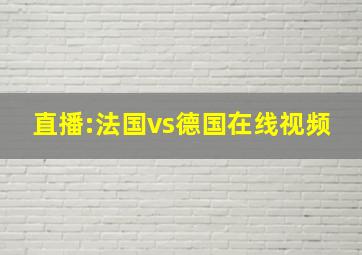 直播:法国vs德国在线视频